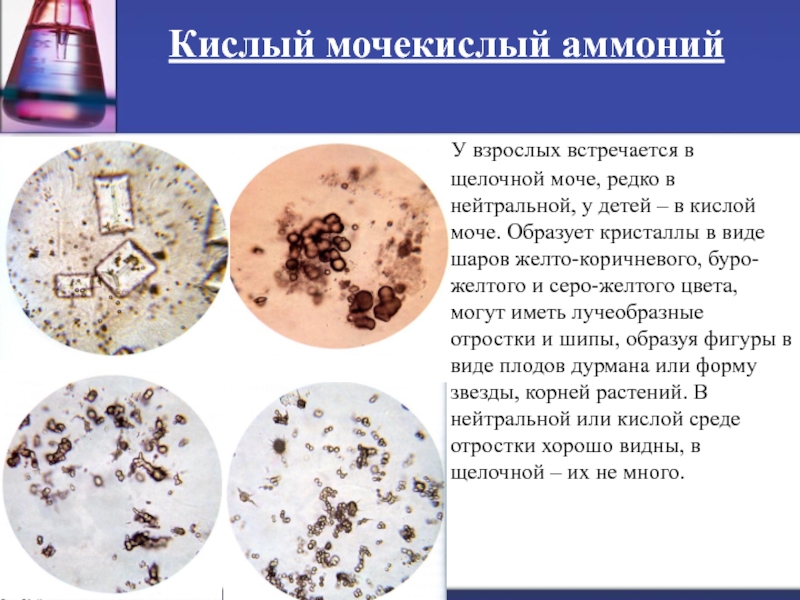 Кислый мочекислый аммоний

У взрослых встречается в щелочной моче, редко в нейтральной, у детей – в кислой моче. Образует кристаллы в виде шаров желто-коричневого, буро-желтого и серо-желтого цвета, могут иметь лучеобразные отростки и шипы, образуя фигуры в виде плодов дурмана или форму звезды, корней растений. В нейтральной или кислой среде отростки хорошо видны, в щелочной – их не много.